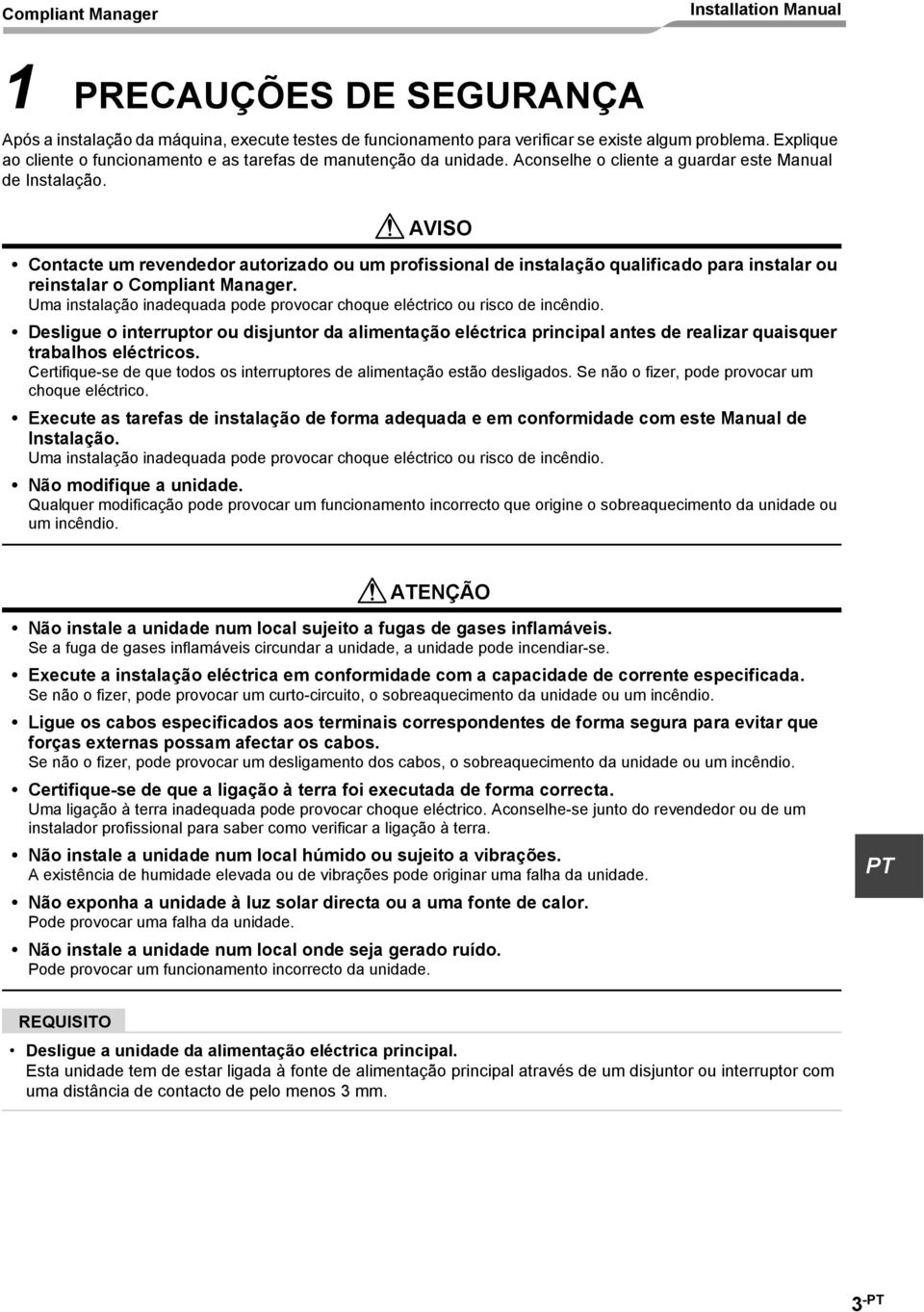 Compliant Manager

Installation Manual

1 PRECAUÇÕES DE SEGURANÇA

Após a instalação da máquina, execute testes de funcionamento para verificar se existe algum problema. Explique ao cliente o funcionamento e as tarefas de manutenção da unidade. Aconselhe o cliente a guardar este Manual de Instalação.

AVISO

• Contacte um revendedor autorizado ou um profissional de instalação qualificado para instalar ou reinstalar o Compliant Manager.
Uma instalação inadequada pode provocar choque eléctrico ou risco de incêndio.

• Desligue o interruptor ou disjuntor da alimentação eléctrica principal antes de realizar quaisquer trabalhos eléctricos.
Certifique-se de que todos os interruptores de alimentação estão desligados. Se não o fizer, pode provocar um choque eléctrico.

• Execute as tarefas de instalação de forma adequada e em conformidade com este Manual de Instalação.
Uma instalação inadequada pode provocar choque eléctrico ou risco de incêndio.

• Não modifique a unidade.
Qualquer modificação pode provocar um funcionamento incorrecto que origine o sobreaquecimento da unidade ou um incêndio.

ATENÇÃO

• Não instale a unidade num local sujeito a fugas de gases inflamáveis.
Se a fuga de gases inflamáveis circundar a unidade, a unidade pode incendiar-se.

• Execute a instalação eléctrica em conformidade com a capacidade de corrente especificada.
Se não o fizer, pode provocar um curto-circuito, o sobreaquecimento da unidade ou um incêndio.

• Ligue os cabos especificados aos terminais correspondentes de forma segura para evitar que forças externas possam afectar os cabos.
Se não o fizer, pode provocar um desligamento dos cabos, o sobreaquecimento da unidade ou um incêndio.

• Certifique-se de que a ligação à terra foi executada de forma correcta.
Uma ligação à terra inadequada pode provocar choque eléctrico. Aconselhe-se junto do revendedor ou de um instalador profissional para saber como verificar a ligação à terra.

• Não instale a unidade num local húmido ou sujeito a vibrações.
A existência de humidade elevada ou de vibrações pode originar uma falha da unidade.

• Não exponha a unidade à luz solar directa ou a uma fonte de calor.
Pode provocar uma falha da unidade.

• Não instale a unidade num local onde seja gerado ruído.
Pode provocar um funcionamento incorrecto da unidade.

PT

REQUISITO

• Desligue a unidade da alimentação eléctrica principal.
Esta unidade tem de estar ligada à fonte de alimentação principal através de um disjuntor ou interruptor com uma distância de contacto de pelo menos 3 mm.

3-PT